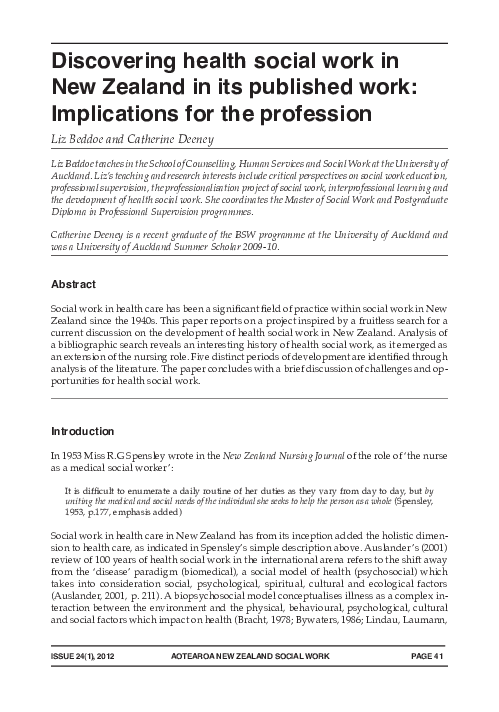 Discovering health social work in New Zealand in its published work: Implications for the profession

Liz Beddoe and Catherine Deeney

Liz Beddoe teaches in the School of Counselling, Human Services and Social Work at the University of Auckland. Liz's teaching and research interests include critical perspectives on social work education, professional supervision, the professionalisation project of social work, interprofessional learning and the development of health social work. She coordinates the Master of Social Work and Postgraduate Diploma in Professional Supervision programmes.

Catherine Deeney is a recent graduate of the BSW programme at the University of Auckland and was a University of Auckland Summer Scholar 2009-10.

Abstract

Social work in health care has been a significant field of practice within social work in New Zealand since the 1940s. This paper reports on a project inspired by a fruitless search for a current discussion on the development of health social work in New Zealand. Analysis of a bibliographic search reveals an interesting history of health social work, as it emerged as an extension of the nursing role. Five distinct periods of development are identified through analysis of the literature. The paper concludes with a brief discussion of challenges and opportunities for health social work.

Introduction

In 1953 Miss R.G Spensley wrote in the New Zealand Nursing Journal of the role of 'the nurse as a medical social worker':

It is difficult to enumerate a daily routine of her duties as they vary from day to day, but by uniting the medical and social needs of the individual she seeks to help the person as a whole (Spensley, 1953, p.177, emphasis added)

Social work in health care in New Zealand has from its inception added the holistic dimension to health care, as indicated in Spensley's simple description above. Auslander's (2001) review of 100 years of health social work in the international arena refers to the shift away from the 'disease' paradigm (biomedical), a social model of health (psychosocial) which takes into consideration social, psychological, spiritual, cultural and ecological factors (Auslander, 2001, p. 211). A biopsychosocial model conceptualises illness as a complex interaction between the environment and the physical, behavioural, psychological, cultural and social factors which impact on health (Bracht, 1978; Bywaters, 1986; Lindau, Laumann,

ISSUE 24(1), 2012 AOTEAROA NEW ZEALAND SOCIAL WORK PAGE 41